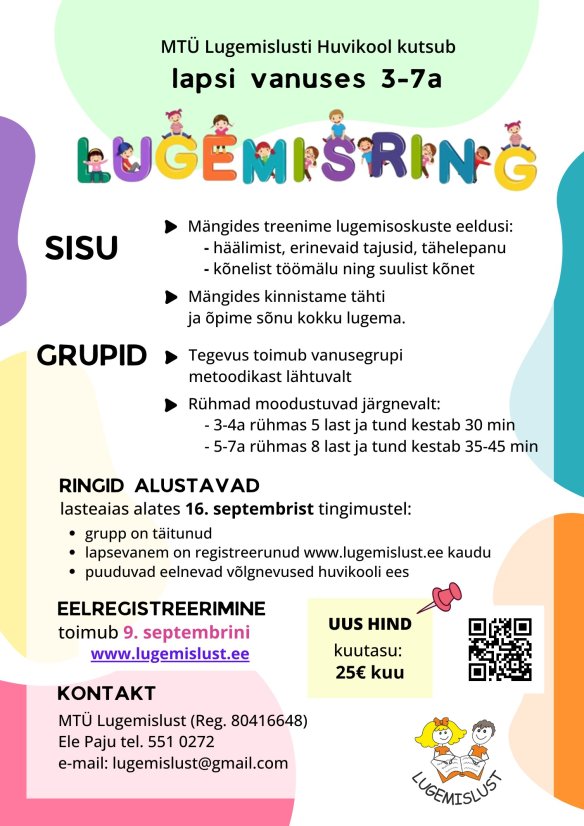 MTÜ Lugemislusti Huvikool kutsub
lapsi vanuses 3-7a

LUGEMISRING

SISU

Mängides treenime lugemisoskuste eeldusi:
- häälimist, erinevaid tajusid, tähelepanu
- kõnelist töömälu ning suulist kõnet

Mängides kinnistame tähti ja õpime sõnu kokku lugema.

GRUPID

Tegevus toimub vanusegrupi metoodikast lähtuvalt

Rühmad moodustuvad järgnevalt:
- 3-4a rühmas 5 last ja tund kestab 30 min
- 5-7a rühmas 8 last ja tund kestab 35-45 min

RINGID ALUSTAVAD
lasteaias alates 16. septembrist tingimustel:
• grupp on täitunud
• lapsevanem on registreerunud www.lugemislust.ee kaudu
• puuduvad eelnevad võlgnevused huvikooli ees

EELREGISTREERIMINE
toimub 9. septembrini
www.lugemislust.ee

UUS HIND
kuutasu:
25€ kuu

KONTAKT
MTÜ Lugemislust (Reg. 80416648)
Ele Paju tel. 551 0272
e-mail: lugemislust@gmail.com

LUGEMISLUST